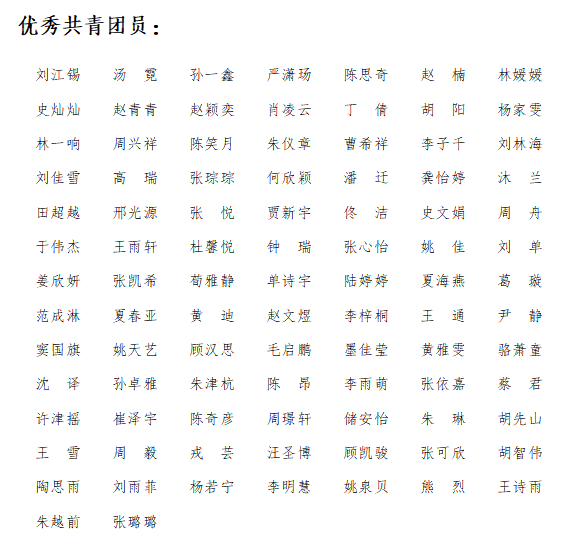 优秀共青团员：

刘江锡　汤　霓　孙一鑫　严潇玚　陈思奇　赵　楠　林媛媛
史灿灿　赵青青　赵颖奕　肖凌云　丁　倩　胡　阳　杨家雯
林一响　周兴祥　陈笑月　朱仪章　曹希祥　李子千　刘林海
刘佳雪　高　瑞　张琮琮　何欣颖　潘　迁　龚怡婷　沐　兰
田超越　邢光源　张　悦　贾新宇　佟　洁　史文娟　周　舟
于伟杰　王雨轩　杜馨悦　钟　瑞　张心怡　姚　佳　刘　单
姜欣妍　张凯希　荀雅静　单诗宇　陆婷婷　夏海燕　葛　璇
范成淋　夏春亚　黄　迪　赵文煜　李梓桐　王　通　尹　静
窦国旗　姚天艺　顾汉思　毛启鹏　墨佳莹　黄雅雯　骆萧童
沈　译　孙卓雅　朱津杭　陈　昂　李雨萌　张依嘉　蔡　君
许津摇　崔泽宇　陈奇彦　周璟轩　储安怡　朱　琳　胡先山
王　雪　周　毅　戎　芸　汪圣博　顾凯骏　张可欣　胡智伟
陶思雨　刘雨菲　杨若宁　李明慧　姚泉贝　熊　烈　王诗雨
朱越前　张璐璐